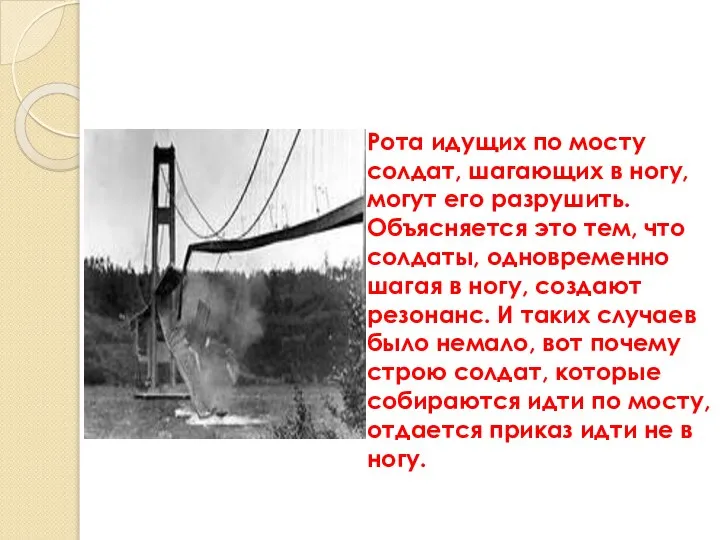 Рота идущих по мосту солдат, шагающих в ногу, могут его разрушить. Объясняется это тем, что солдаты, одновременно шагая в ногу, создают резонанс. И таких случаев было немало, вот почему строю солдат, которые собираются идти по мосту, отдается приказ идти не в ногу.